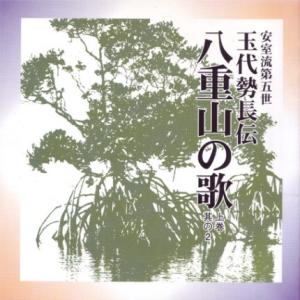 安室流第五世
玉代勢長伝
八重山の歌
上巻
其の2